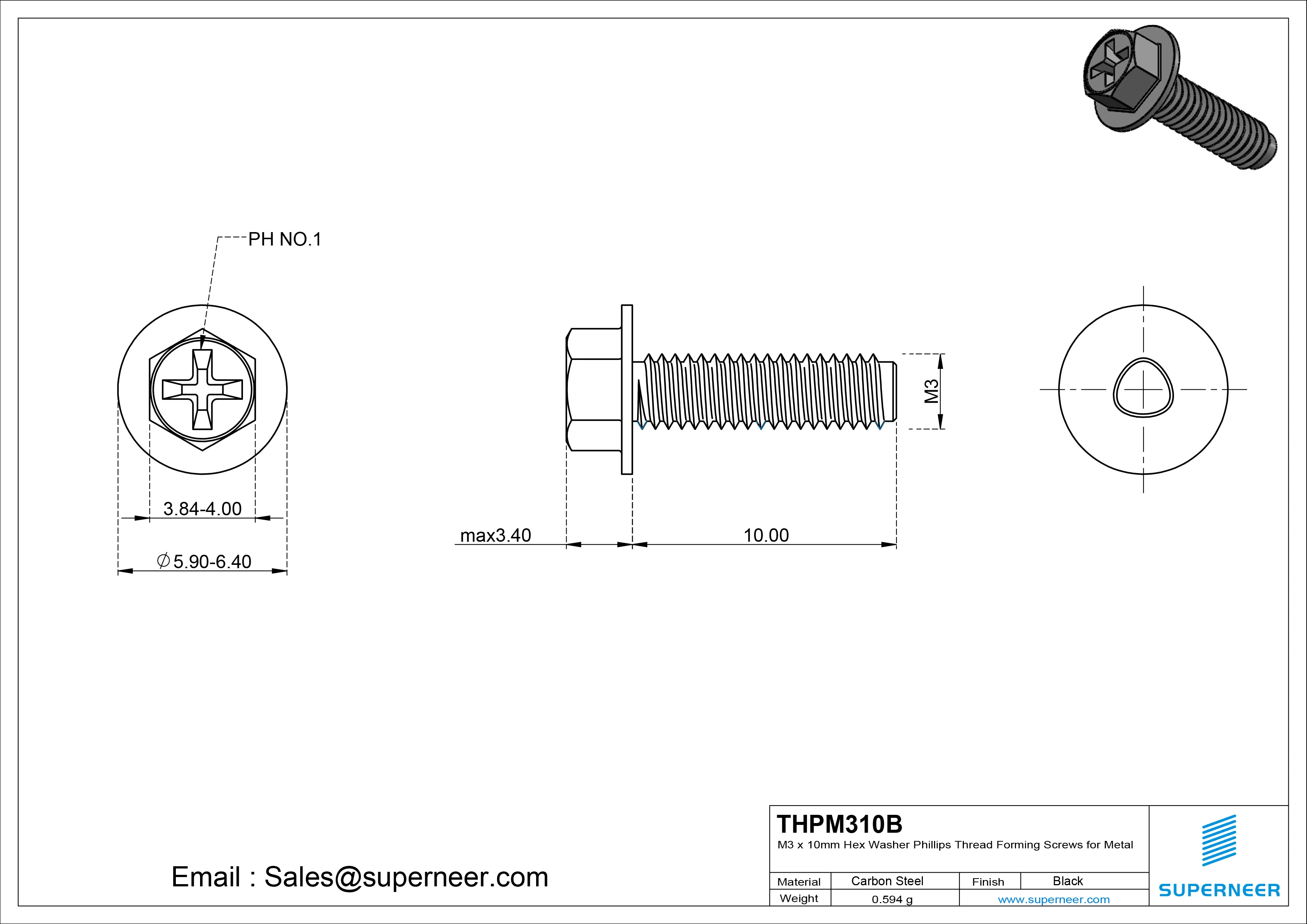 PH NO.1

3.84-4.00

$\varnothing$5.90-6.40

max3.40

10.00

M3

Email : Sales@superneer.com

THPM310B

M3 x 10mm Hex Washer Phillips Thread Forming Screws for Metal

| Material | Carbon Steel | Finish | Black |
|---|---|---|---|
| Weight | 0.594 g | www.superneer.com | |

SUPERNEER